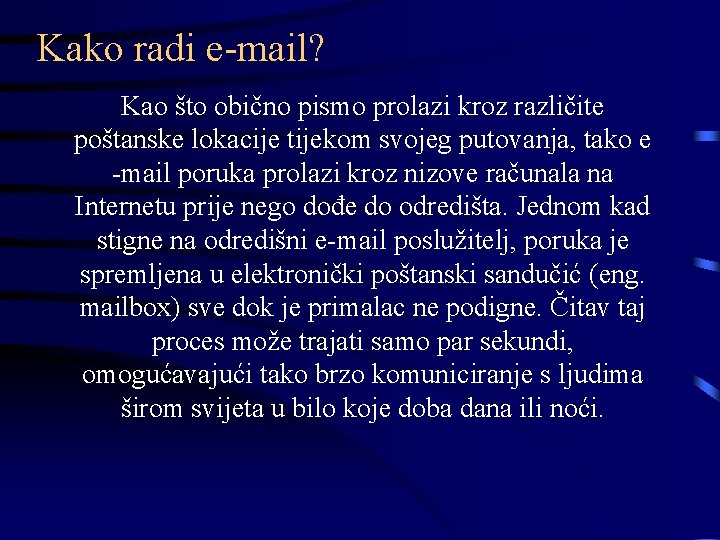 Kako radi e-mail?

Kao što obično pismo prolazi kroz različite poštanske lokacije tijekom svojeg putovanja, tako e -mail poruka prolazi kroz nizove računala na Internetu prije nego dođe do odredišta. Jednom kad stigne na odredišni e-mail poslužitelj, poruka je spremljena u elektronički poštanski sandučić (eng. mailbox) sve dok je primalac ne podigne. Čitav taj proces može trajati samo par sekundi, omogućavajući tako brzo komuniciranje s ljudima širom svijeta u bilo koje doba dana ili noći.